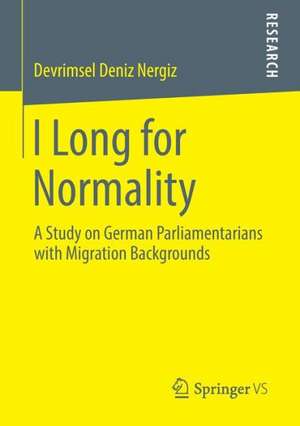 RESEARCH

Devrimsel Deniz Nergiz

I Long for Normality

A Study on German Parliamentarians with Migration Backgrounds

Springer VS